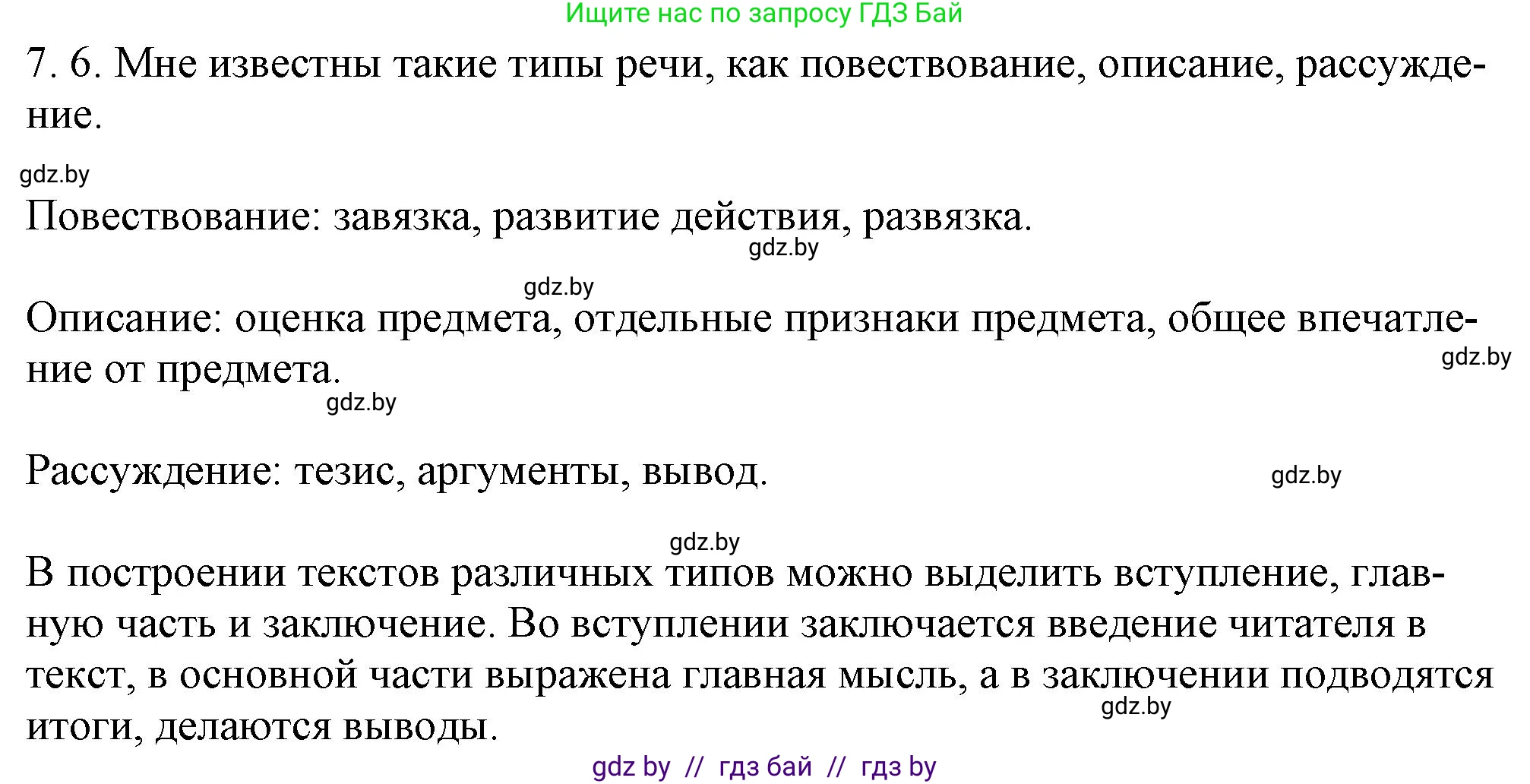 Ищите нас по запросу ГДЗ Бай

7. 6. Мне известны такие типы речи, как повествование, описание, рассуждение.

gdz.by

Повествование: завязка, развитие действия, развязка.

gdz.by

gdz.by

Описание: оценка предмета, отдельные признаки предмета, общее впечатление от предмета.

gdz.by

gdz.by

Рассуждение: тезис, аргументы, вывод.

gdz.by

gdz.by

В построении текстов различных типов можно выделить вступление, главную часть и заключение. Во вступлении заключается введение читателя в текст, в основной части выражена главная мысль, а в заключении подводятся итоги, делаются выводы.

gdz.by

gdz by // гдз бай // гдз by